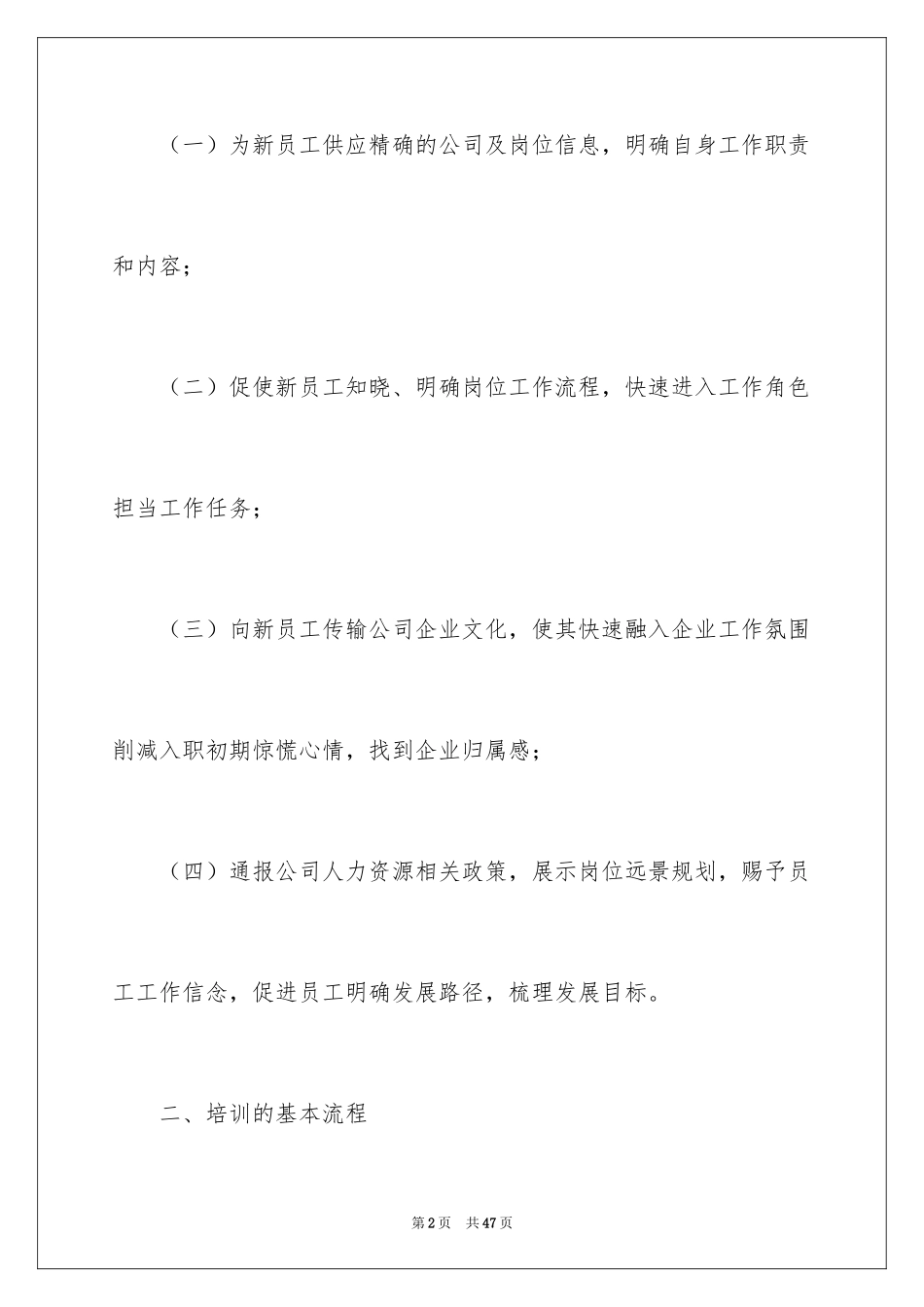 （一）为新员工供应精确的公司及岗位信息，明确自身工作职责和内容；

（二）促使新员工知晓、明确岗位工作流程，快速进入工作角色担当工作任务；

（三）向新员工传输公司企业文化，使其快速融入企业工作氛围削减入职初期惊慌心情，找到企业归属感；

（四）通报公司人力资源相关政策，展示岗位远景规划，赐予员工工作信念，促进员工明确发展路径，梳理发展目标。

二、培训的基本流程

第2页　共47页